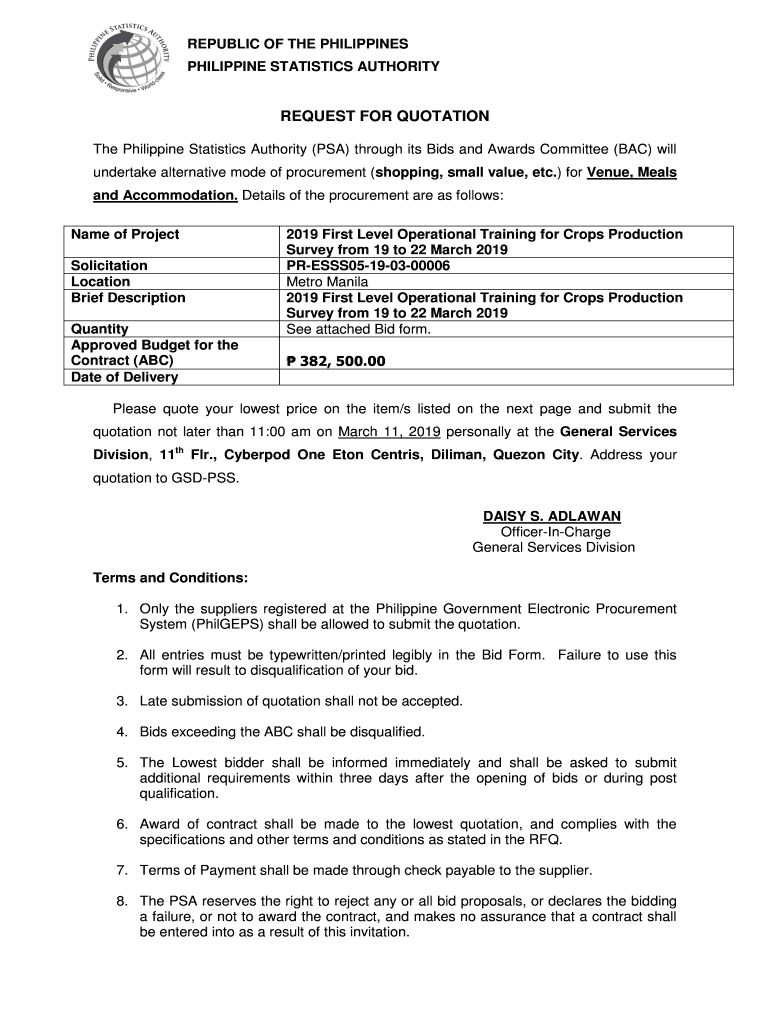 PHILIPPINE STATISTICS AUTHORITY
Solid • Responsive • World-class

REPUBLIC OF THE PHILIPPINES
PHILIPPINE STATISTICS AUTHORITY

REQUEST FOR QUOTATION

The Philippine Statistics Authority (PSA) through its Bids and Awards Committee (BAC) will undertake alternative mode of procurement (shopping, small value, etc.) for Venue, Meals and Accommodation. Details of the procurement are as follows:

| Name of Project | 2019 First Level Operational Training for Crops Production Survey from 19 to 22 March 2019 |
|---|---|
| Solicitation | PR-ESSS05-19-03-00006 |
| Location | Metro Manila |
| Brief Description | 2019 First Level Operational Training for Crops Production Survey from 19 to 22 March 2019 |
| Quantity | See attached Bid form. |
| Approved Budget for the Contract (ABC) | ₱ 382, 500.00 |
| Date of Delivery | |

Please quote your lowest price on the item/s listed on the next page and submit the quotation not later than 11:00 am on March 11, 2019 personally at the General Services Division, 11$^{th}$ Flr., Cyberpod One Eton Centris, Diliman, Quezon City. Address your quotation to GSD-PSS.

DAISY S. ADLAWAN
Officer-In-Charge
General Services Division

Terms and Conditions:

1. Only the suppliers registered at the Philippine Government Electronic Procurement System (PhilGEPS) shall be allowed to submit the quotation.

2. All entries must be typewritten/printed legibly in the Bid Form. Failure to use this form will result to disqualification of your bid.

3. Late submission of quotation shall not be accepted.

4. Bids exceeding the ABC shall be disqualified.

5. The Lowest bidder shall be informed immediately and shall be asked to submit additional requirements within three days after the opening of bids or during post qualification.

6. Award of contract shall be made to the lowest quotation, and complies with the specifications and other terms and conditions as stated in the RFQ.

7. Terms of Payment shall be made through check payable to the supplier.

8. The PSA reserves the right to reject any or all bid proposals, or declares the bidding a failure, or not to award the contract, and makes no assurance that a contract shall be entered into as a result of this invitation.